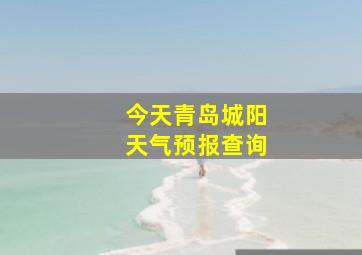 今天青岛城阳
天气预报查询